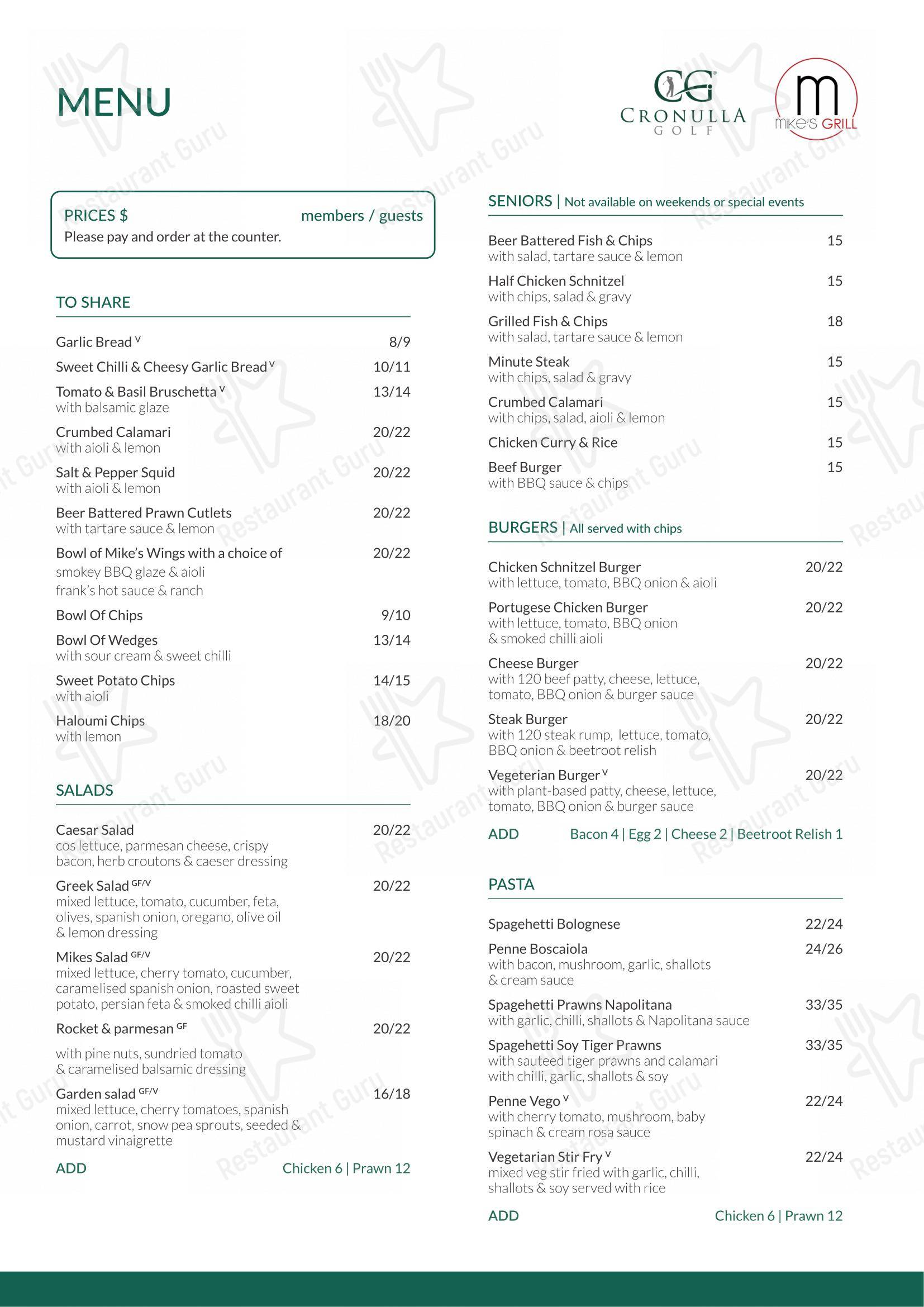 MENU

CG
CRONULLA
GOLF

m
mike's GRILL

PRICES $ members / guests
Please pay and order at the counter.

TO SHARE

Garlic Bread $^{V}$ 8/9

Sweet Chilli & Cheesy Garlic Bread $^{V}$ 10/11

Tomato & Basil Bruschetta $^{V}$ 13/14
with balsamic glaze

Crumbed Calamari 20/22
with aioli & lemon

Salt & Pepper Squid 20/22
with aioli & lemon

Beer Battered Prawn Cutlets 20/22
with tartare sauce & lemon

Bowl of Mike's Wings with a choice of 20/22
smokey BBQ glaze & aioli
frank's hot sauce & ranch

Bowl Of Chips 9/10

Bowl Of Wedges 13/14
with sour cream & sweet chilli

Sweet Potato Chips 14/15
with aioli

Haloumi Chips 18/20
with lemon

SALADS

Caesar Salad 20/22
cos lettuce, parmesan cheese, crispy bacon, herb croutons & caeser dressing

Greek Salad $^{GF/V}$ 20/22
mixed lettuce, tomato, cucumber, feta, olives, spanish onion, oregano, olive oil & lemon dressing

Mikes Salad $^{GF/V}$ 20/22
mixed lettuce, cherry tomato, cucumber, caramelised spanish onion, roasted sweet potato, persian feta & smoked chilli aioli

Rocket & parmesan $^{GF}$ 20/22
with pine nuts, sundried tomato & caramelised balsamic dressing

Garden salad $^{GF/V}$ 16/18
mixed lettuce, cherry tomatoes, spanish onion, carrot, snow pea sprouts, seeded & mustard vinaigrette

ADD Chicken 6 | Prawn 12

SENIORS | Not available on weekends or special events

Beer Battered Fish & Chips 15
with salad, tartare sauce & lemon

Half Chicken Schnitzel 15
with chips, salad & gravy

Grilled Fish & Chips 18
with salad, tartare sauce & lemon

Minute Steak 15
with chips, salad & gravy

Crumbed Calamari 15
with chips, salad, aioli & lemon

Chicken Curry & Rice 15

Beef Burger 15
with BBQ sauce & chips

BURGERS | All served with chips

Chicken Schnitzel Burger 20/22
with lettuce, tomato, BBQ onion & aioli

Portugese Chicken Burger 20/22
with lettuce, tomato, BBQ onion & smoked chilli aioli

Cheese Burger 20/22
with 120 beef patty, cheese, lettuce, tomato, BBQ onion & burger sauce

Steak Burger 20/22
with 120 steak rump, lettuce, tomato, BBQ onion & beetroot relish

Vegeterian Burger $^{V}$ 20/22
with plant-based patty, cheese, lettuce, tomato, BBQ onion & burger sauce

ADD Bacon 4 | Egg 2 | Cheese 2 | Beetroot Relish 1

PASTA

Spagehetti Bolognese 22/24

Penne Boscaiola 24/26
with bacon, mushroom, garlic, shallots & cream sauce

Spagehetti Prawns Napolitana 33/35
with garlic, chilli, shallots & Napolitana sauce

Spagehetti Soy Tiger Prawns 33/35
with sauteed tiger prawns and calamari with chilli, garlic, shallots & soy

Penne Vego $^{V}$ 22/24
with cherry tomato, mushroom, baby spinach & cream rosa sauce

Vegetarian Stir Fry $^{V}$ 22/24
mixed veg stir fried with garlic, chilli, shallots & soy served with rice

ADD Chicken 6 | Prawn 12

Restaurant Guru